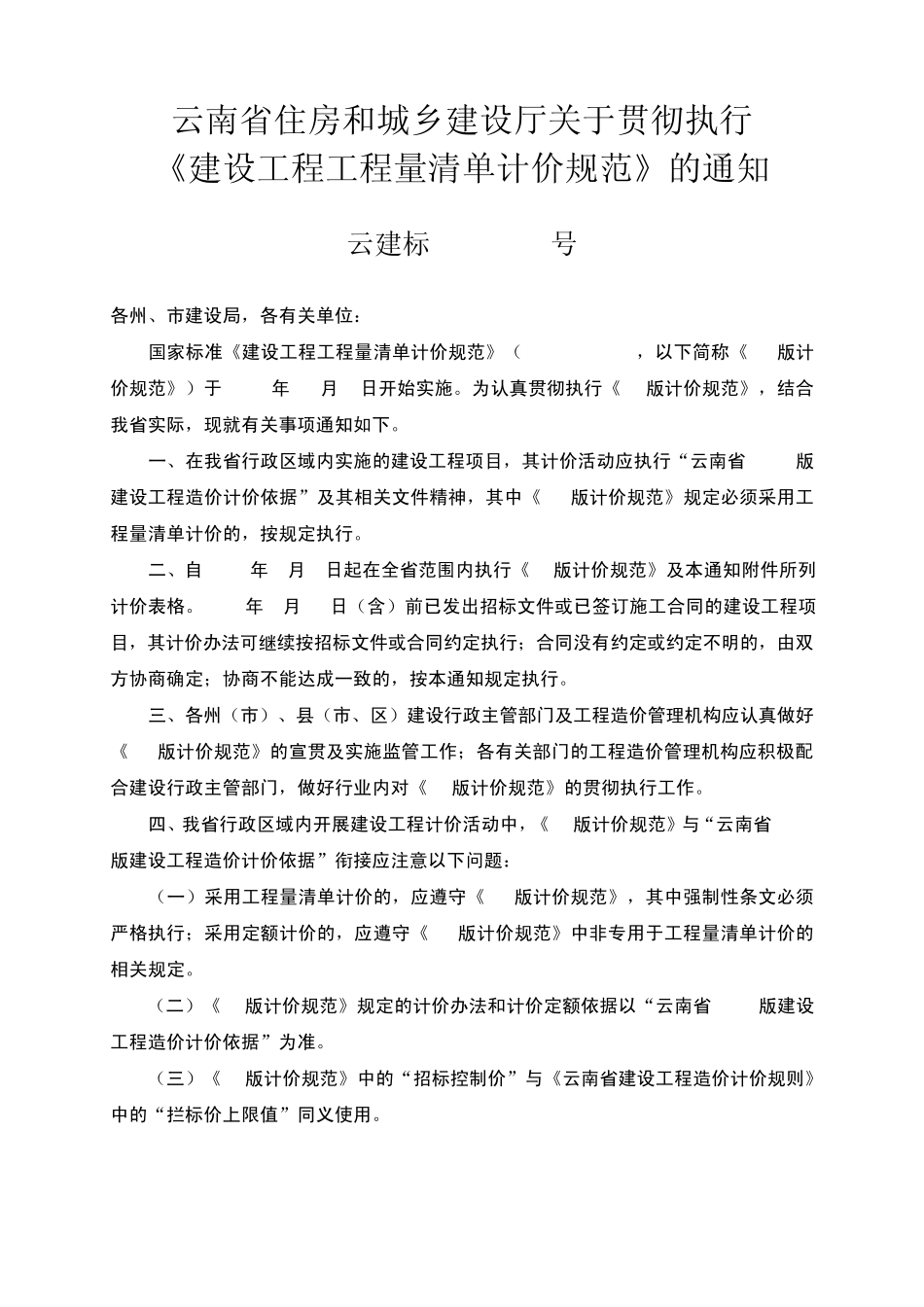 云南省住房和城乡建设厅关于贯彻执行《建设工程工程量清单计价规范》的通知

云建标 号

各州、市建设局，各有关单位：

国家标准《建设工程工程量清单计价规范》（ ，以下简称《 版计价规范》）于 年 月 日开始实施。为认真贯彻执行《 版计价规范》，结合我省实际，现就有关事项通知如下。

一、在我省行政区域内实施的建设工程项目，其计价活动应执行“云南省 版建设工程造价计价依据”及其相关文件精神，其中《 版计价规范》规定必须采用工程量清单计价的，按规定执行。

二、自 年 月 日起在全省范围内执行《 版计价规范》及本通知附件所列计价表格。 年 月 日（含）前已发出招标文件或已签订施工合同的建设工程项目，其计价办法可继续按招标文件或合同约定执行；合同没有约定或约定不明的，由双方协商确定；协商不能达成一致的，按本通知规定执行。

三、各州（市）、县（市、区）建设行政主管部门及工程造价管理机构应认真做好《 版计价规范》的宣贯及实施监管工作；各有关部门的工程造价管理机构应积极配合建设行政主管部门，做好行业内对《 版计价规范》的贯彻执行工作。

四、我省行政区域内开展建设工程计价活动中，《 版计价规范》与“云南省 版建设工程造价计价依据”衔接应注意以下问题：

（一）采用工程量清单计价的，应遵守《 版计价规范》，其中强制性条文必须严格执行；采用定额计价的，应遵守《 版计价规范》中非专用于工程量清单计价的相关规定。

（二）《 版计价规范》规定的计价办法和计价定额依据以“云南省 版建设工程造价计价依据”为准。

（三）《 版计价规范》中的“招标控制价”与《云南省建设工程造价计价规则》中的“拦标价上限值”同义使用。